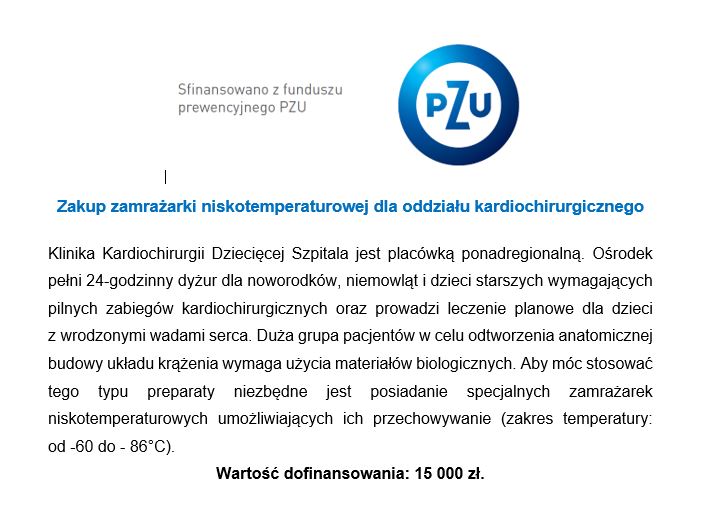 Sfinansowano z funduszu prewencyjnego PZU

PZU

Zakup zamrażarki niskotemperaturowej dla oddziału kardiochirurgicznego

Klinika Kardiochirurgii Dziecięcej Szpitala jest placówką ponadregionalną. Ośrodek pełni 24-godzinny dyżur dla noworodków, niemowląt i dzieci starszych wymagających pilnych zabiegów kardiochirurgicznych oraz prowadzi leczenie planowe dla dzieci z wrodzonymi wadami serca. Duża grupa pacjentów w celu odtworzenia anatomicznej budowy układu krążenia wymaga użycia materiałów biologicznych. Aby móc stosować tego typu preparaty niezbędne jest posiadanie specjalnych zamrażarek niskotemperaturowych umożliwiających ich przechowywanie (zakres temperatury: od -60 do - 86°C).

Wartość dofinansowania: 15 000 zł.